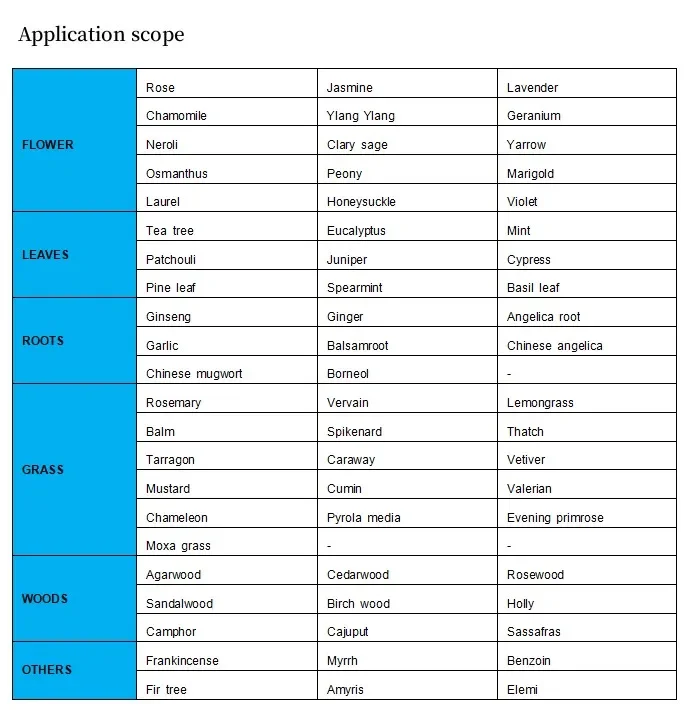 Application scope

| | | | |
|---|---|---|---|
| FLOWER | Rose | Jasmine | Lavender |
| | Chamomile | Ylang Ylang | Geranium |
| | Neroli | Clary sage | Yarrow |
| | Osmanthus | Peony | Marigold |
| | Laurel | Honeysuckle | Violet |
| LEAVES | Tea tree | Eucalyptus | Mint |
| | Patchouli | Juniper | Cypress |
| | Pine leaf | Spearmint | Basil leaf |
| ROOTS | Ginseng | Ginger | Angelica root |
| | Garlic | Balsamroot | Chinese angelica |
| | Chinese mugwort | Borneol | - |
| GRASS | Rosemary | Vervain | Lemongrass |
| | Balm | Spikenard | Thatch |
| | Tarragon | Caraway | Vetiver |
| | Mustard | Cumin | Valerian |
| | Chameleon | Pyrola media | Evening primrose |
| | Moxa grass | - | - |
| WOODS | Agarwood | Cedarwood | Rosewood |
| | Sandalwood | Birch wood | Holly |
| | Camphor | Cajuput | Sassafras |
| OTHERS | Frankincense | Myrrh | Benzoin |
| | Fir tree | Amyris | Elemi |